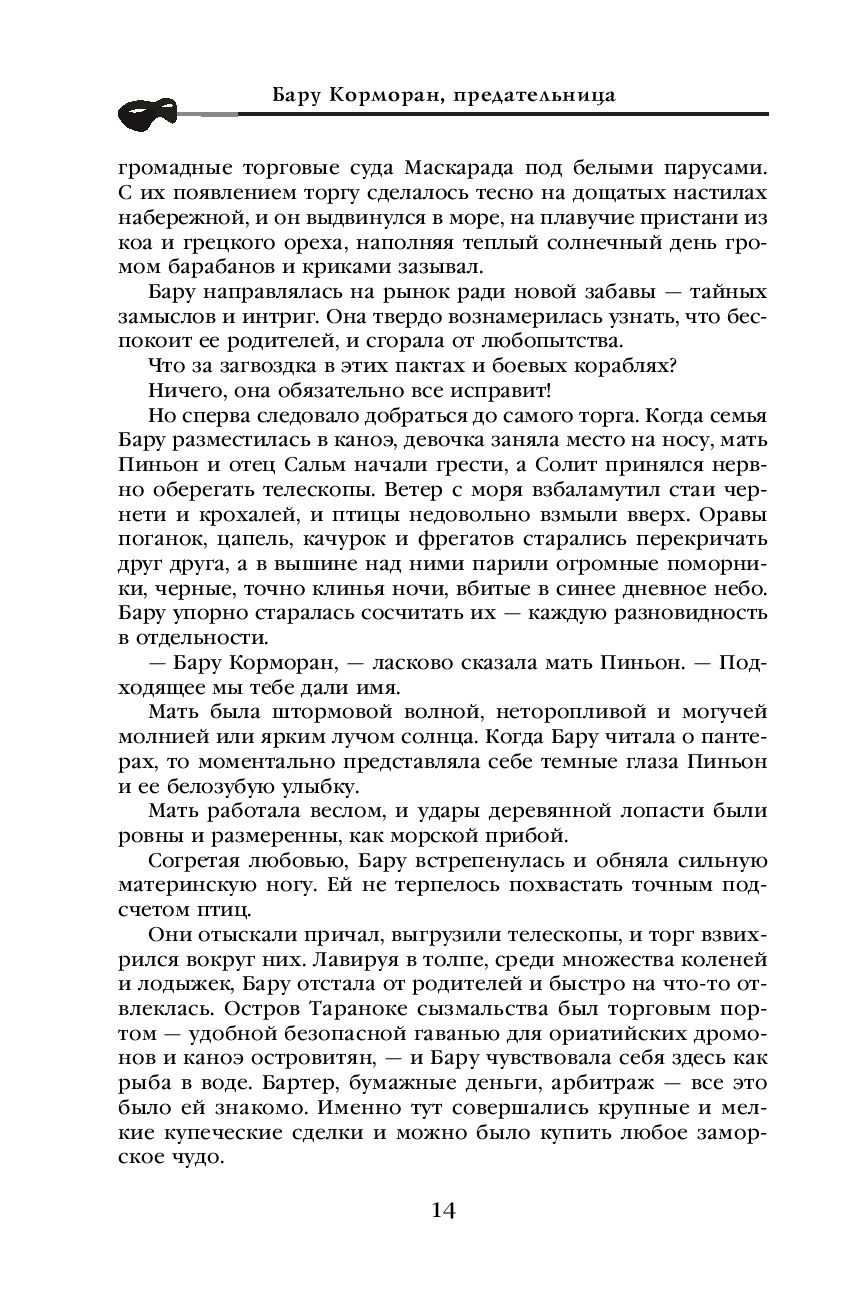 Бару Корморан, предательница

громадные торговые суда Маскарада под белыми парусами. С их появлением торгу сделалось тесно на дощатых настилах набережной, и он выдвинулся в море, на плавучие пристани из коа и грецкого ореха, наполняя теплый солнечный день громом барабанов и криками зазывал.

Бару направлялась на рынок ради новой забавы — тайных замыслов и интриг. Она твердо вознамерилась узнать, что беспокоит ее родителей, и сгорала от любопытства.

Что за загвоздка в этих пактах и боевых кораблях?

Ничего, она обязательно все исправит!

Но сперва следовало добраться до самого торга. Когда семья Бару разместилась в каноэ, девочка заняла место на носу, мать Пиньон и отец Сальм начали грести, а Солит принялся нервно оберегать телескопы. Ветер с моря взбаламутил стаи чернети и крохалей, и птицы недовольно взмыли вверх. Оравы поганок, цапель, качурок и фрегатов старались перекричать друг друга, а в вышине над ними парили огромные поморники, черные, точно клинья ночи, вбитые в синее дневное небо. Бару упорно старалась сосчитать их — каждую разновидность в отдельности.

— Бару Корморан, — ласково сказала мать Пиньон. — Подходящее мы тебе дали имя.

Мать была штормовой волной, неторопливой и могучей молнией или ярким лучом солнца. Когда Бару читала о пантерах, то моментально представляла себе темные глаза Пиньон и ее белозубую улыбку.

Мать работала веслом, и удары деревянной лопасти были ровны и размеренны, как морской прибой.

Согретая любовью, Бару встрепенулась и обняла сильную материнскую ногу. Ей не терпелось похвастать точным подсчетом птиц.

Они отыскали причал, выгрузили телескопы, и торг взвихрился вокруг них. Лавируя в толпе, среди множества коленей и лодыжек, Бару отстала от родителей и быстро на что-то отвлеклась. Остров Тараноке сызмальства был торговым портом — удобной безопасной гаванью для ориатийских дромонов и каноэ островитян, — и Бару чувствовала себя здесь как рыба в воде. Бартер, бумажные деньги, арбитраж — все это было ей знакомо. Именно тут совершались крупные и мелкие купеческие сделки и можно было купить любое заморское чудо.

14